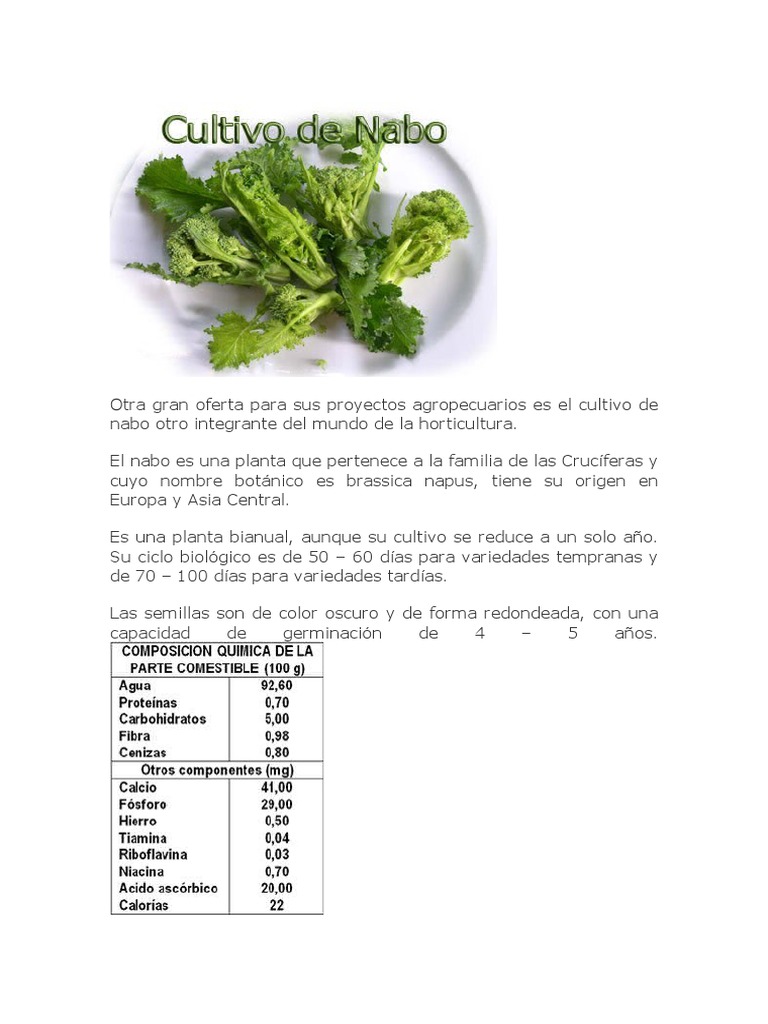 Cultivo de Nabo

Otra gran oferta para sus proyectos agropecuarios es el cultivo de nabo otro integrante del mundo de la horticultura.

El nabo es una planta que pertenece a la familia de las Crucíferas y cuyo nombre botánico es brassica napus, tiene su origen en Europa y Asia Central.

Es una planta bianual, aunque su cultivo se reduce a un solo año. Su ciclo biológico es de 50 – 60 días para variedades tempranas y de 70 – 100 días para variedades tardías.

Las semillas son de color oscuro y de forma redondeada, con una capacidad de germinación de 4 – 5 años.

| COMPOSICION QUIMICA DE LA PARTE COMESTIBLE (100 g) | |
|---|---|
| Agua | 92,60 |
| Proteínas | 0,70 |
| Carbohidratos | 5,00 |
| Fibra | 0,98 |
| Cenizas | 0,80 |
| Otros componentes (mg) | |
| Calcio | 41,00 |
| Fósforo | 29,00 |
| Hierro | 0,50 |
| Tiamina | 0,04 |
| Riboflavina | 0,03 |
| Niacina | 0,70 |
| Acido ascórbico | 20,00 |
| Calorías | 22 |